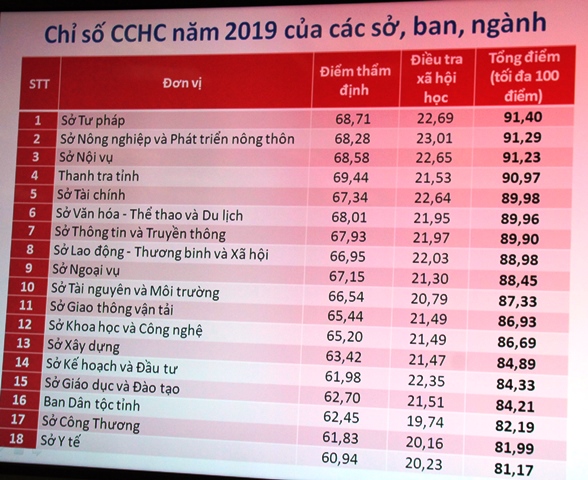 Chỉ số CCHC năm 2019 của các sở, ban, ngành

| STT | Đơn vị | Điểm thẩm định | Điều tra xã hội học | Tổng điểm (tối đa 100 điểm) |
|---|---|---|---|---|
| 1 | Sở Tư pháp | 68,71 | 22,69 | 91,40 |
| 2 | Sở Nông nghiệp và Phát triển nông thôn | 68,28 | 23,01 | 91,29 |
| 3 | Sở Nội vụ | 68,58 | 22,65 | 91,23 |
| 4 | Thanh tra tỉnh | 69,44 | 21,53 | 90,97 |
| 5 | Sở Tài chính | 67,34 | 22,64 | 89,98 |
| 6 | Sở Văn hóa - Thể thao và Du lịch | 68,01 | 21,95 | 89,96 |
| 7 | Sở Thông tin và Truyền thông | 67,93 | 21,97 | 89,90 |
| 8 | Sở Lao động - Thương binh và Xã hội | 66,95 | 22,03 | 88,98 |
| 9 | Sở Ngoại vụ | 67,15 | 21,30 | 88,45 |
| 10 | Sở Tài nguyên và Môi trường | 66,54 | 20,79 | 87,33 |
| 11 | Sở Giao thông vận tải | 65,44 | 21,49 | 86,93 |
| 12 | Sở Khoa học và Công nghệ | 65,20 | 21,49 | 86,69 |
| 13 | Sở Xây dựng | 63,42 | 21,47 | 84,89 |
| 14 | Sở Kế hoạch và Đầu tư | 61,98 | 22,35 | 84,33 |
| 15 | Sở Giáo dục và Đào tạo | 62,70 | 21,51 | 84,21 |
| 16 | Ban Dân tộc tỉnh | 62,45 | 19,74 | 82,19 |
| 17 | Sở Công Thương | 61,83 | 20,16 | 81,99 |
| 18 | Sở Y tế | 60,94 | 20,23 | 81,17 |